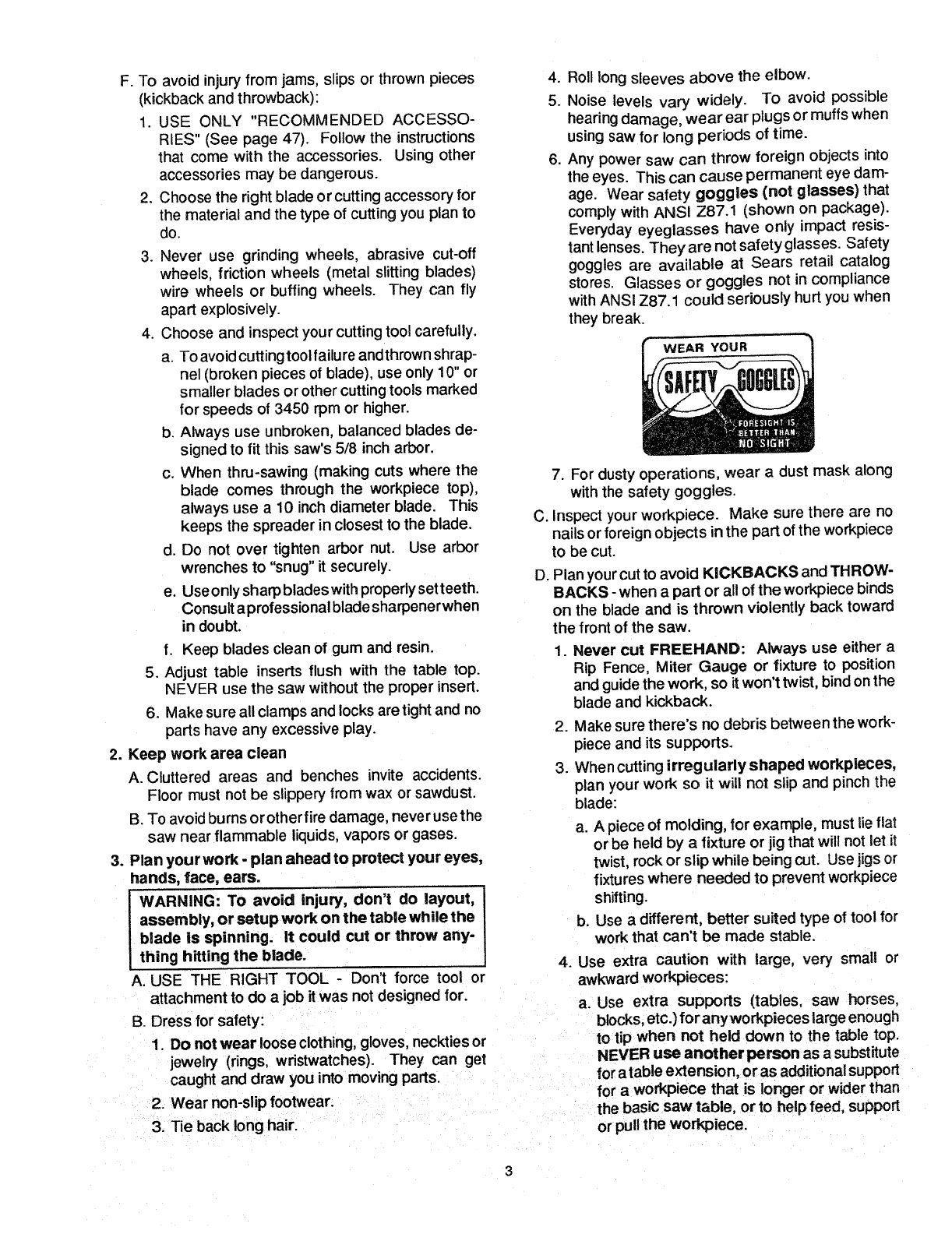 F. To avoid injury from jams, slips or thrown pieces (kickback and throwback):

1. USE ONLY "RECOMMENDED ACCESSORIES" (See page 47). Follow the instructions that come with the accessories. Using other accessories may be dangerous.

2. Choose the right blade or cutting accessory for the material and the type of cutting you plan to do.

3. Never use grinding wheels, abrasive cut-off wheels, friction wheels (metal slitting blades) wire wheels or buffing wheels. They can fly apart explosively.

4. Choose and inspect your cutting tool carefully.

a. To avoid cutting tool failure and thrown shrapnel (broken pieces of blade), use only 10" or smaller blades or other cutting tools marked for speeds of 3450 rpm or higher.

b. Always use unbroken, balanced blades designed to fit this saw's 5/8 inch arbor.

c. When thru-sawing (making cuts where the blade comes through the workpiece top), always use a 10 inch diameter blade. This keeps the spreader in closest to the blade.

d. Do not over tighten arbor nut. Use arbor wrenches to "snug" it securely.

e. Use only sharp blades with properly set teeth. Consult a professional blade sharpener when in doubt.

f. Keep blades clean of gum and resin.

5. Adjust table inserts flush with the table top. NEVER use the saw without the proper insert.

6. Make sure all clamps and locks are tight and no parts have any excessive play.

2. Keep work area clean

A. Cluttered areas and benches invite accidents. Floor must not be slippery from wax or sawdust.

B. To avoid burns or other fire damage, never use the saw near flammable liquids, vapors or gases.

3. Plan your work - plan ahead to protect your eyes, hands, face, ears.

WARNING: To avoid injury, don't do layout, assembly, or setup work on the table while the blade is spinning. It could cut or throw anything hitting the blade.

A. USE THE RIGHT TOOL - Don't force tool or attachment to do a job it was not designed for.

B. Dress for safety:

1. Do not wear loose clothing, gloves, neckties or jewelry (rings, wristwatches). They can get caught and draw you into moving parts.

2. Wear non-slip footwear.

3. Tie back long hair.

4. Roll long sleeves above the elbow.

5. Noise levels vary widely. To avoid possible hearing damage, wear ear plugs or muffs when using saw for long periods of time.

6. Any power saw can throw foreign objects into the eyes. This can cause permanent eye damage. Wear safety goggles (not glasses) that comply with ANSI Z87.1 (shown on package). Everyday eyeglasses have only impact resistant lenses. They are not safety glasses. Safety goggles are available at Sears retail catalog stores. Glasses or goggles not in compliance with ANSI Z87.1 could seriously hurt you when they break.

WEAR YOUR SAFETY GOGGLES FORESIGHT IS BETTER THAN NO SIGHT

7. For dusty operations, wear a dust mask along with the safety goggles.

C. Inspect your workpiece. Make sure there are no nails or foreign objects in the part of the workpiece to be cut.

D. Plan your cut to avoid KICKBACKS and THROWBACKS - when a part or all of the workpiece binds on the blade and is thrown violently back toward the front of the saw.

1. Never cut FREEHAND: Always use either a Rip Fence, Miter Gauge or fixture to position and guide the work, so it won't twist, bind on the blade and kickback.

2. Make sure there's no debris between the workpiece and its supports.

3. When cutting irregularly shaped workpieces, plan your work so it will not slip and pinch the blade:

a. A piece of molding, for example, must lie flat or be held by a fixture or jig that will not let it twist, rock or slip while being cut. Use jigs or fixtures where needed to prevent workpiece shifting.

b. Use a different, better suited type of tool for work that can't be made stable.

4. Use extra caution with large, very small or awkward workpieces:

a. Use extra supports (tables, saw horses, blocks, etc.) for any workpieces large enough to tip when not held down to the table top. NEVER use another person as a substitute for a table extension, or as additional support for a workpiece that is longer or wider than the basic saw table, or to help feed, support or pull the workpiece.

3